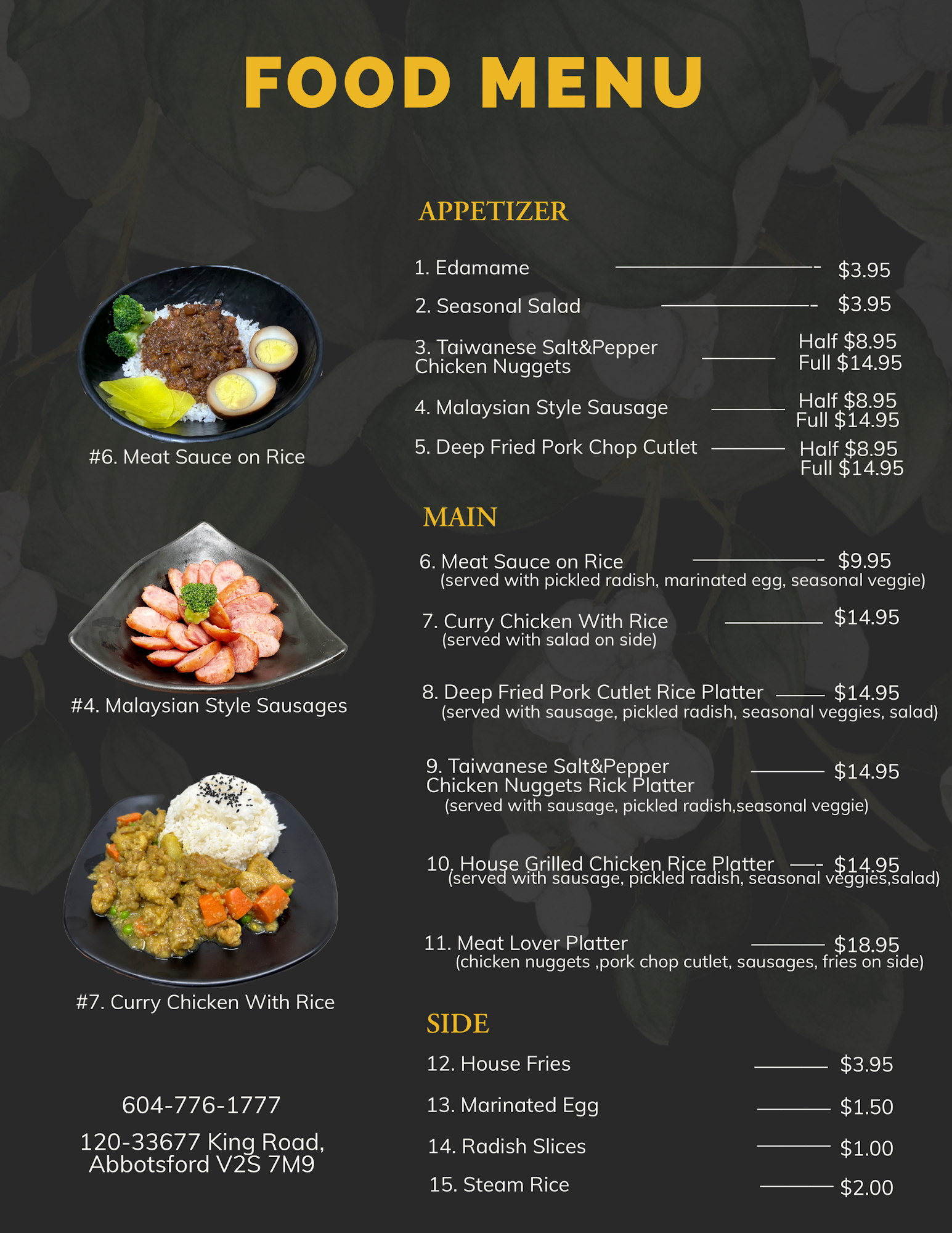 FOOD MENU

#6. Meat Sauce on Rice

#4. Malaysian Style Sausages

#7. Curry Chicken With Rice

604-776-1777

120-33677 King Road,
Abbotsford V2S 7M9

APPETIZER

1. Edamame $3.95

2. Seasonal Salad $3.95

3. Taiwanese Salt&Pepper Chicken Nuggets Half $8.95 Full $14.95

4. Malaysian Style Sausage Half $8.95 Full $14.95

5. Deep Fried Pork Chop Cutlet Half $8.95 Full $14.95

MAIN

6. Meat Sauce on Rice $9.95
(served with pickled radish, marinated egg, seasonal veggie)

7. Curry Chicken With Rice $14.95
(served with salad on side)

8. Deep Fried Pork Cutlet Rice Platter $14.95
(served with sausage, pickled radish, seasonal veggies, salad)

9. Taiwanese Salt&Pepper Chicken Nuggets Rick Platter $14.95
(served with sausage, pickled radish,seasonal veggie)

10. House Grilled Chicken Rice Platter $14.95
(served with sausage, pickled radish, seasonal veggies,salad)

11. Meat Lover Platter $18.95
(chicken nuggets ,pork chop cutlet, sausages, fries on side)

SIDE

12. House Fries $3.95

13. Marinated Egg $1.50

14. Radish Slices $1.00

15. Steam Rice $2.00